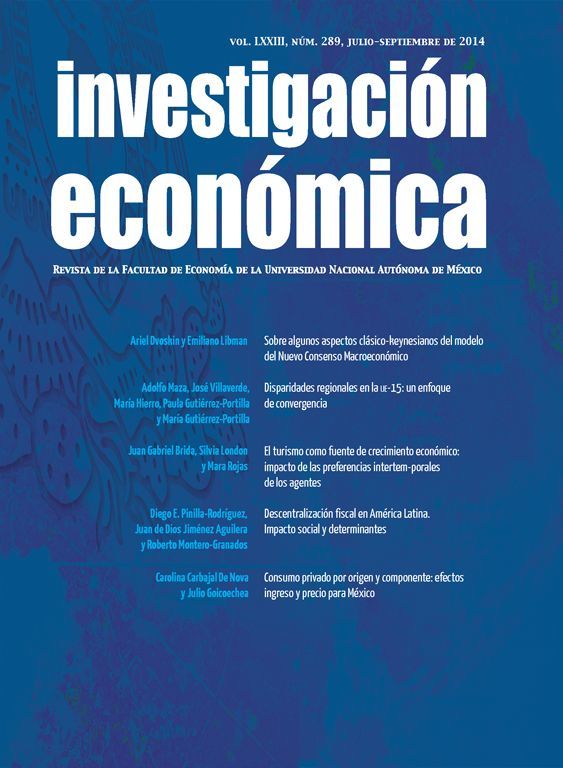 VOL. LXXIII, NÚM. 289, JULIO-SEPTIEMBRE DE 2014

investigación económica

REVISTA DE LA FACULTAD DE ECONOMÍA DE LA UNIVERSIDAD NACIONAL AUTÓNOMA DE MÉXICO

Ariel Dvoskin y Emiliano Libman

Sobre algunos aspectos clásico-keynesianos del modelo del Nuevo Consenso Macroeconómico

Adolfo Maza, José Villaverde, María Hierro, Paula Gutiérrez-Portilla y María Gutiérrez-Portilla

Disparidades regionales en la UE-15: un enfoque de convergencia

Juan Gabriel Brida, Silvia London y Mara Rojas

El turismo como fuente de crecimiento económico: impacto de las preferencias intertem-porales de los agentes

Diego E. Pinilla-Rodríguez, Juan de Dios Jiménez Aguilera y Roberto Montero-Granados

Descentralización fiscal en América Latina. Impacto social y determinantes

Carolina Carbajal De Nova y Julio Goicoechea

Consumo privado por origen y componente: efectos ingreso y precio para México